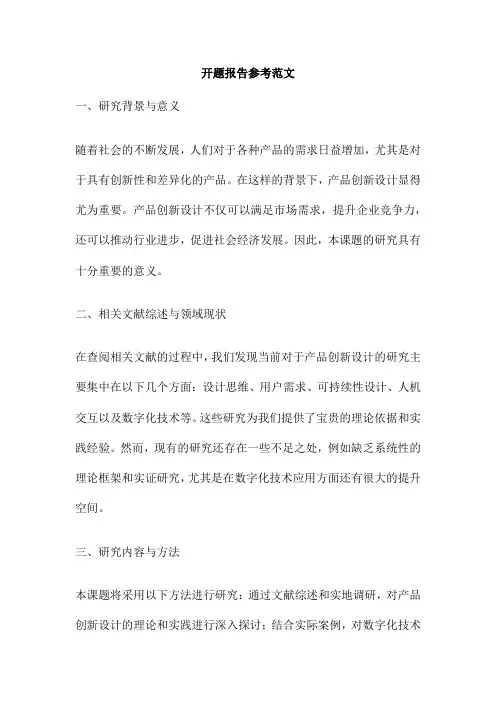 开题报告参考范文

一、研究背景与意义

随着社会的不断发展，人们对于各种产品的需求日益增加，尤其是对于具有创新性和差异化的产品。在这样的背景下，产品创新设计显得尤为重要。产品创新设计不仅可以满足市场需求，提升企业竞争力，还可以推动行业进步，促进社会经济发展。因此，本课题的研究具有十分重要的意义。

二、相关文献综述与领域现状

在查阅相关文献的过程中，我们发现当前对于产品创新设计的研究主要集中在以下几个方面：设计思维、用户需求、可持续性设计、人机交互以及数字化技术等。这些研究为我们提供了宝贵的理论依据和实践经验。然而，现有的研究还存在一些不足之处，例如缺乏系统性的理论框架和实证研究，尤其是在数字化技术应用方面还有很大的提升空间。

三、研究内容与方法

本课题将采用以下方法进行研究：通过文献综述和实地调研，对产品创新设计的理论和实践进行深入探讨；结合实际案例，对数字化技术